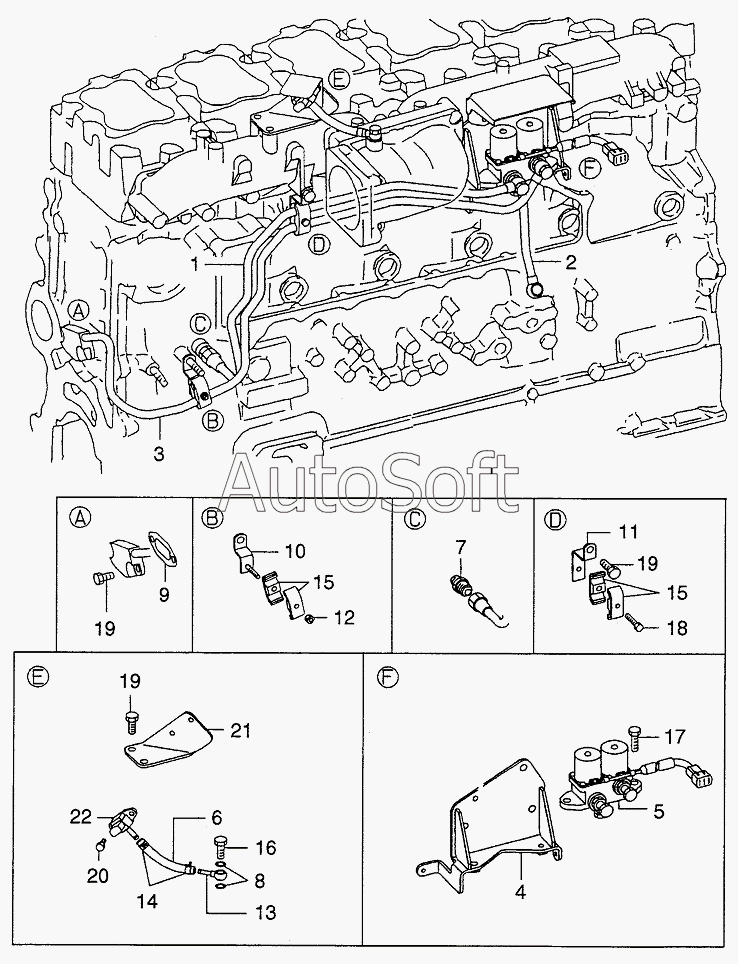 E
F
D
1
2
A
C
B
3
AutoSoft

A
9
19

B
10
15
12

C
7

D
11
19
15
18

E
19
21
22
6
16
20
8
14
13

F
17
5
4